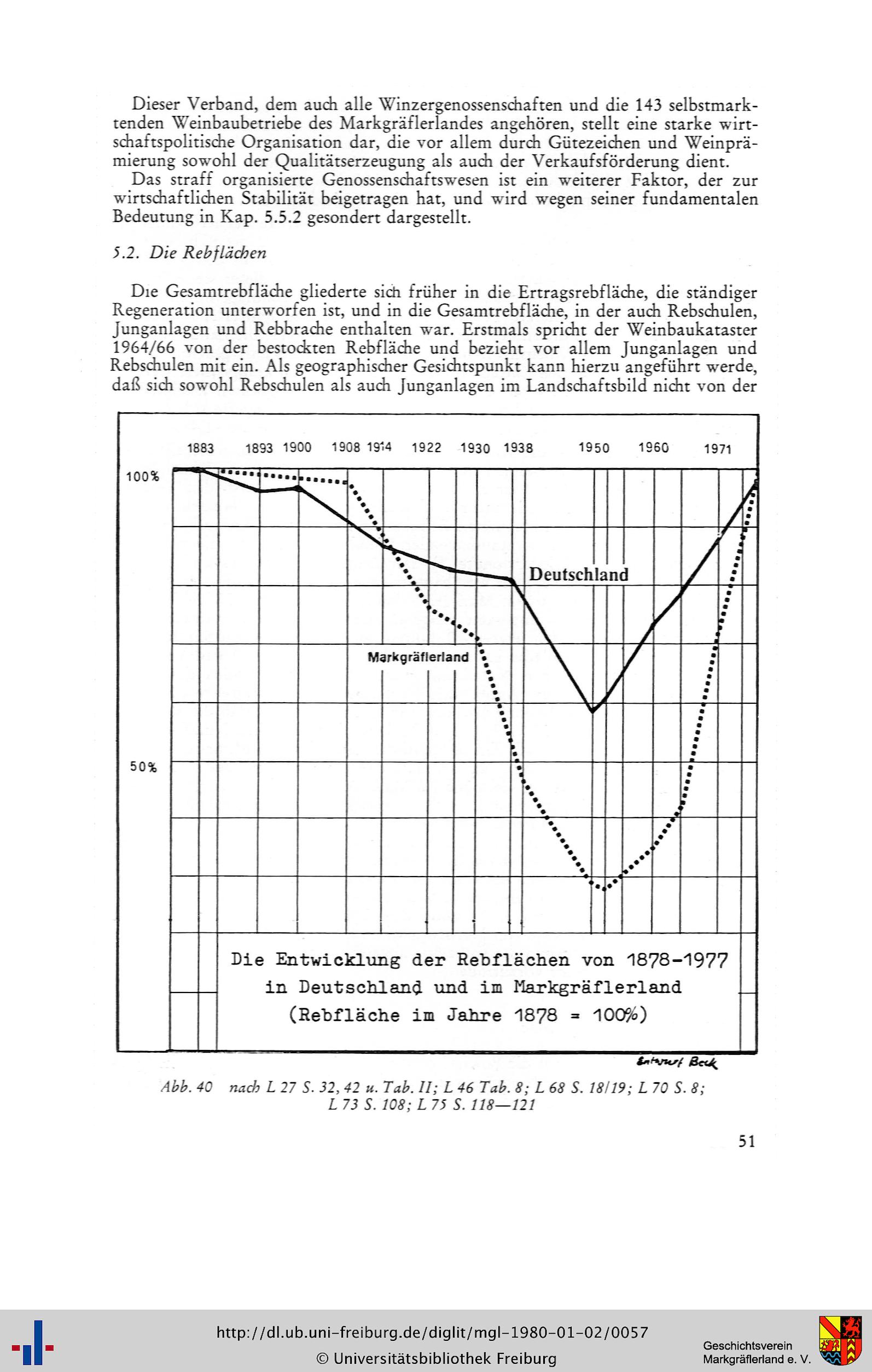 Dieser Verband, dem auch alle Winzergenossenschaften und die 143 selbstmarktenden Weinbaubetriebe des Markgräflerlandes angehören, stellt eine starke wirtschaftspolitische Organisation dar, die vor allem durch Gütezeichen und Weinprämierung sowohl der Qualitätserzeugung als auch der Verkaufsförderung dient.

Das straff organisierte Genossenschaftswesen ist ein weiterer Faktor, der zur wirtschaftlichen Stabilität beigetragen hat, und wird wegen seiner fundamentalen Bedeutung in Kap. 5.5.2 gesondert dargestellt.

5.2. Die Rebflächen

Die Gesamtrebfläche gliederte sich früher in die Ertragsrebfläche, die ständiger Regeneration unterworfen ist, und in die Gesamtrebfläche, in der auch Rebschulen, Junganlagen und Rebbrache enthalten war. Erstmals spricht der Weinbaukataster 1964/66 von der bestockten Rebfläche und bezieht vor allem Junganlagen und Rebschulen mit ein. Als geographischer Gesichtspunkt kann hierzu angeführt werde, daß sich sowohl Rebschulen als auch Junganlagen im Landschaftsbild nicht von der

1883 1893 1900 1908 1914 1922 1930 1938 1950 1960 1971

100%

50%

Deutschland

Markgräflerland

Die Entwicklung der Rebflächen von 1878-1977
in Deutschland und im Markgräflerland
(Rebfläche im Jahre 1878 = 100%)

Entwurf Beck

Abb. 40 nach L 27 S. 32, 42 u. Tab. II; L 46 Tab. 8; L 68 S. 18/19; L 70 S. 8; L 73 S. 108; L 75 S. 118—121

51

http://dl.ub.uni-freiburg.de/diglit/mgl-1980-01-02/0057
© Universitätsbibliothek Freiburg

Geschichtsverein
Markgräflerland e. V.